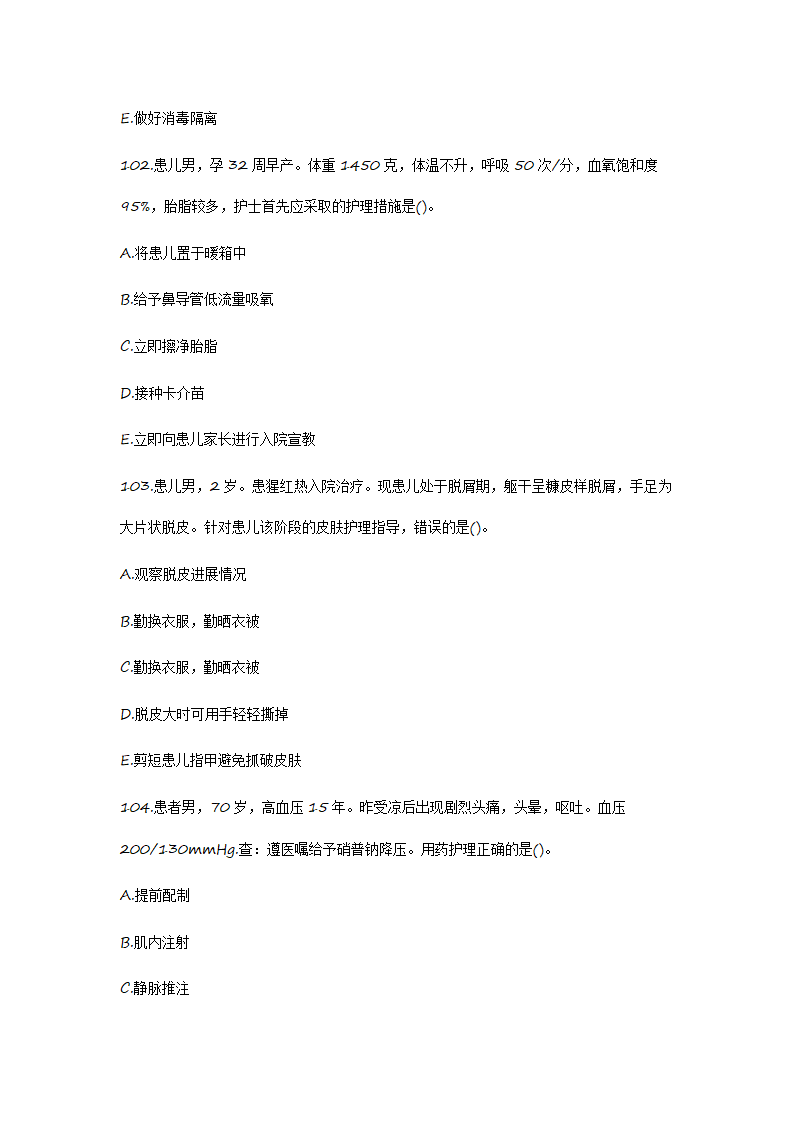 E.做好消毒隔离

102.患儿男，孕 32 周早产。体重 1450 克，体温不升，呼吸 50 次/分，血氧饱和度 95%，胎脂较多，护士首先应采取的护理措施是()。

A.将患儿置于暖箱中

B.给予鼻导管低流量吸氧

C.立即擦净胎脂

D.接种卡介苗

E.立即向患儿家长进行入院宣教

103.患儿男，2 岁。患猩红热入院治疗。现患儿处于脱屑期，躯干呈糠皮样脱屑，手足为大片状脱皮。针对患儿该阶段的皮肤护理指导，错误的是()。

A.观察脱皮进展情况

B.勤换衣服，勤晒衣被

C.勤换衣服，勤晒衣被

D.脱皮大时可用手轻轻撕掉

E.剪短患儿指甲避免抓破皮肤

104.患者男，70 岁，高血压 15 年。昨受凉后出现剧烈头痛，头晕，呕吐。血压 200/130mmHg.查：遵医嘱给予硝普钠降压。用药护理正确的是()。

A.提前配制

B.肌内注射

C.静脉推注